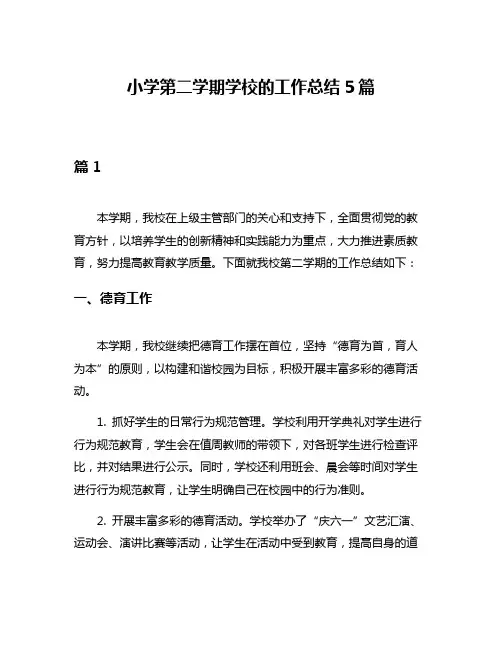 小学第二学期学校的工作总结 5 篇

篇 1

本学期，我校在上级主管部门的关心和支持下，全面贯彻党的教育方针，以培养学生的创新精神和实践能力为重点，大力推进素质教育，努力提高教育教学质量。下面就我校第二学期的工作总结如下：

一、德育工作

本学期，我校继续把德育工作摆在首位，坚持“德育为首，育人为本”的原则，以构建和谐校园为目标，积极开展丰富多彩的德育活动。

1. 抓好学生的日常行为规范管理。学校利用开学典礼对学生进行行为规范教育，学生会在值周教师的带领下，对各班学生进行检查评比，并对结果进行公示。同时，学校还利用班会、晨会等时间对学生进行行为规范教育，让学生明确自己在校园中的行为准则。

2. 开展丰富多彩的德育活动。学校举办了“庆六一”文艺汇演、运动会、演讲比赛等活动，让学生在活动中受到教育，提高自身的道